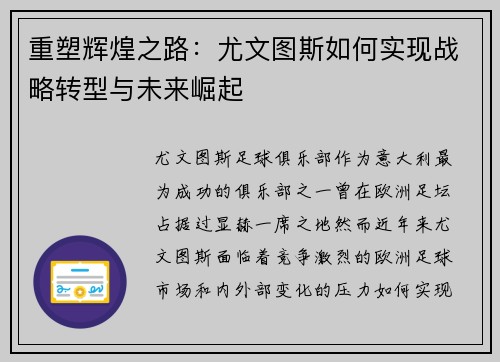 重塑辉煌之路：尤文图斯如何实现战略转型与未来崛起

尤文图斯足球俱乐部作为意大利最为成功的俱乐部之一曾在欧洲足坛占据过显赫一席之地然而近年来尤文图斯面临着竞争激烈的欧洲足球市场和内外部变化的压力如何实现